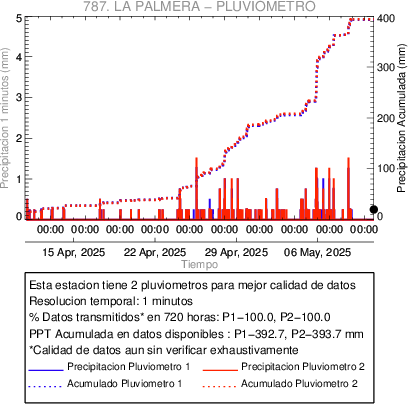 787. LA PALMERA – PLUVIOMETRO

Precipitacion 1 minutos (mm)
5
4
3
2
1
0

Precipitacion Acumulada (mm)
400
300
200
100
0

00:00 00:00 00:00 00:00 00:00 00:00 00:00 00:00 00:00 00:00
15 Apr, 2025 22 Apr, 2025 29 Apr, 2025 06 May, 2025
Tiempo

Esta estacion tiene 2 pluviometros para mejor calidad de datos
Resolucion temporal: 1 minutos
% Datos transmitidos* en 720 horas: P1−100.0, P2−100.0
PPT Acumulada en datos disponibles : P1−392.7, P2−393.7 mm
*Calidad de datos aun sin verificar exhaustivamente
Precipitacion Pluviometro 1
Precipitacion Pluviometro 2
Acumulado Pluviometro 1
Acumulado Pluviometro 2